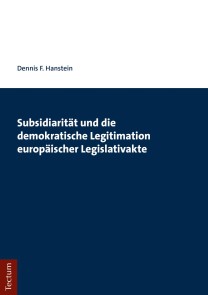 Dennis F. Hanstein

Subsidiarität und die demokratische Legitimation europäischer Legislativakte

Tectum